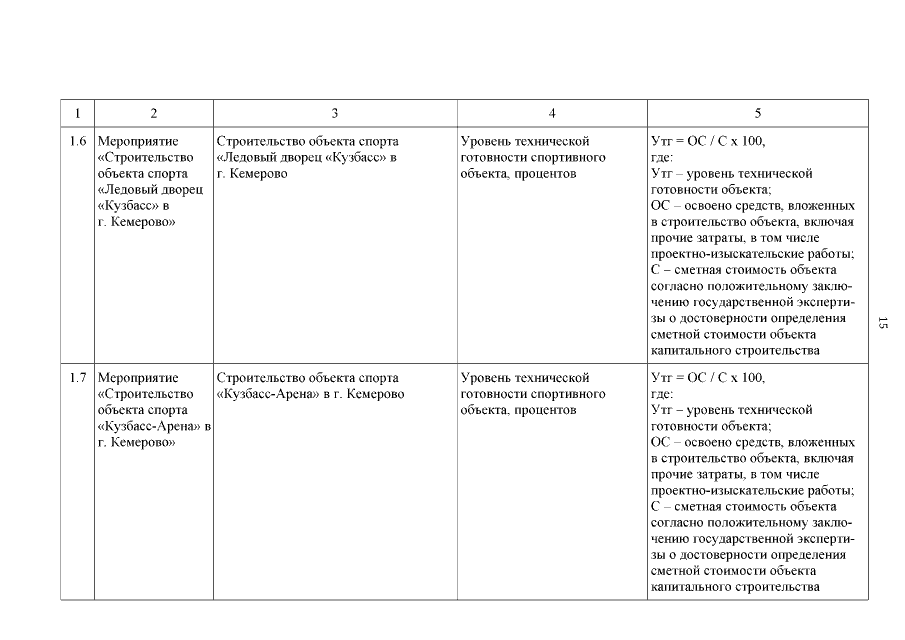 | 1 | 2 | 3 | 4 | 5 |
|---|---|---|---|---|
| 1.6 | Мероприятие «Строительство объекта спорта «Ледовый дворец «Кузбасс» в г. Кемерово» | Строительство объекта спорта «Ледовый дворец «Кузбасс» в г. Кемерово | Уровень технической готовности спортивного объекта, процентов | Утг = ОС / С х 100, где: Утг – уровень технической готовности объекта; ОС – освоено средств, вложенных в строительство объекта, включая прочие затраты, в том числе проектно-изыскательские работы; С – сметная стоимость объекта согласно положительному заключению государственной экспертизы о достоверности определения сметной стоимости объекта капитального строительства |
| 1.7 | Мероприятие «Строительство объекта спорта «Кузбасс-Арена» в г. Кемерово» | Строительство объекта спорта «Кузбасс-Арена» в г. Кемерово | Уровень технической готовности спортивного объекта, процентов | Утг = ОС / С х 100, где: Утг – уровень технической готовности объекта; ОС – освоено средств, вложенных в строительство объекта, включая прочие затраты, в том числе проектно-изыскательские работы; С – сметная стоимость объекта согласно положительному заключению государственной экспертизы о достоверности определения сметной стоимости объекта капитального строительства |

15